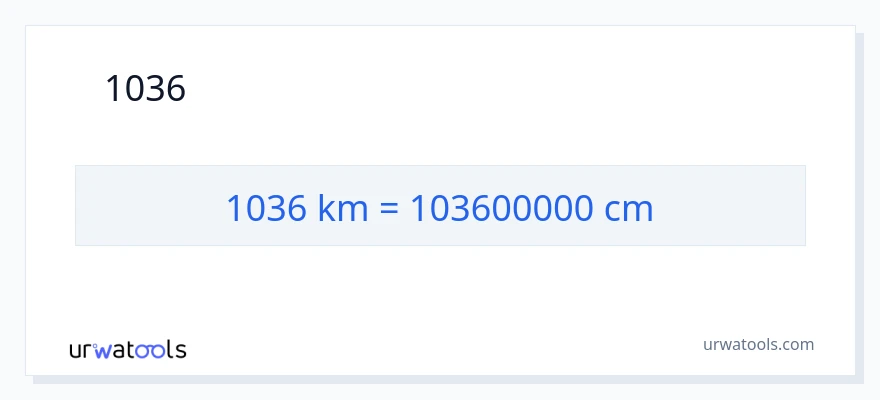 1036

1036 km = 103600000 cm

urwatools

urwatools.com